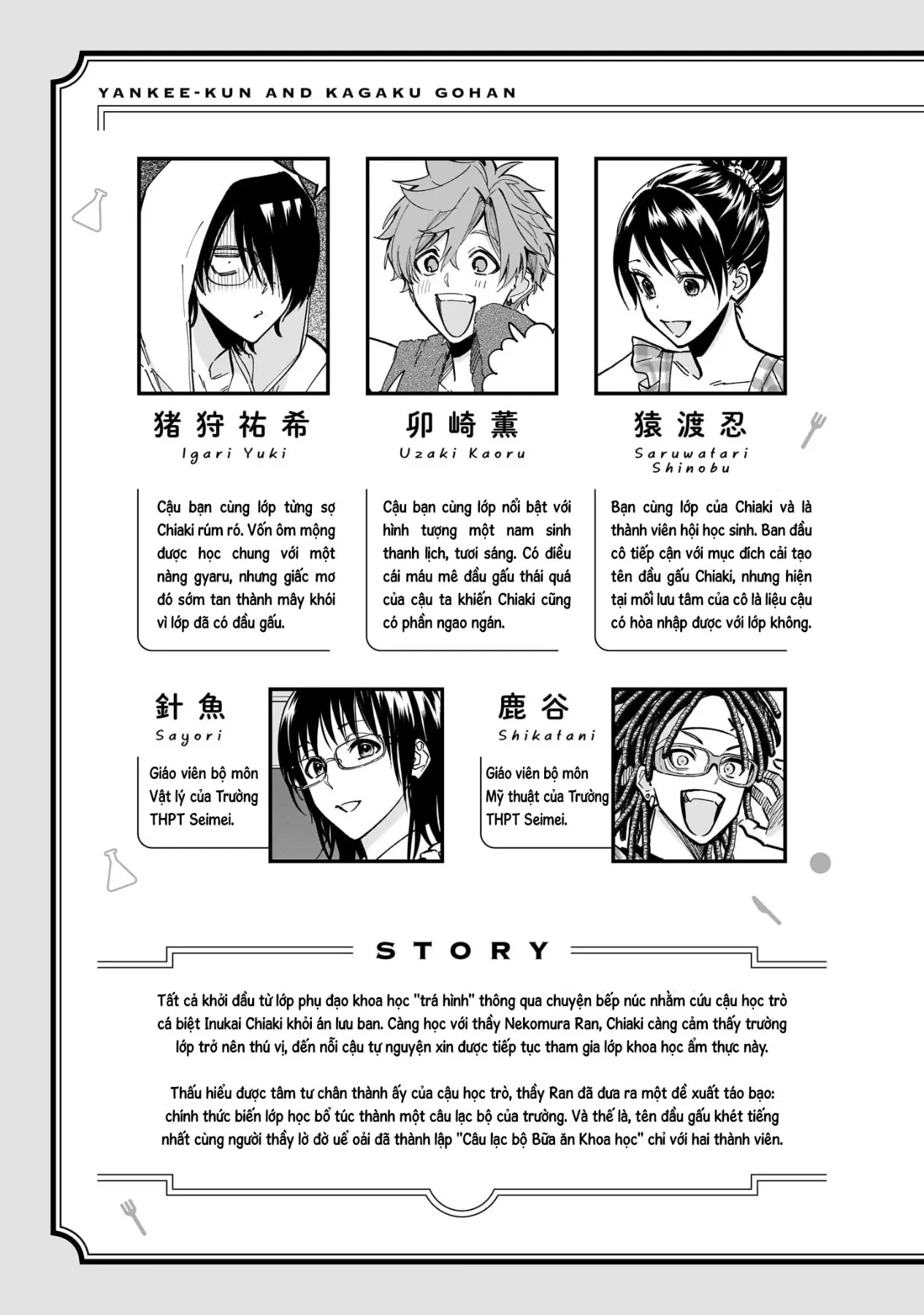 YANKEE-KUN AND KAGAKU GOHAN

猪狩祐希
Igari Yuki

Cậu bạn cùng lớp từng sợ Chiaki rúm ró. Vốn ôm mộng được học chung với một nàng gyaru, nhưng giấc mơ đó sớm tan thành mây khói vì lớp đã có đầu gấu.

卯崎薫
Uzaki Kaoru

Cậu bạn cùng lớp nổi bật với hình tượng một nam sinh thanh lịch, tươi sáng. Có điều cái máu mê đầu gấu thái quá của cậu ta khiến Chiaki cũng có phần ngao ngán.

猿渡忍
Saruwatari Shinobu

Bạn cùng lớp của Chiaki và là thành viên hội học sinh. Ban đầu cô tiếp cận với mục đích cải tạo tên đầu gấu Chiaki, nhưng hiện tại mối lưu tâm của cô là liệu cậu có hòa nhập được với lớp không.

針魚
Sayori

Giáo viên bộ môn Vật lý của Trường THPT Seimei.

鹿谷
Shikatani

Giáo viên bộ môn Mỹ thuật của Trường THPT Seimei.

STORY

Tất cả khởi đầu từ lớp phụ đạo khoa học "trá hình" thông qua chuyện bếp núc nhằm cứu cậu học trò cá biệt Inukai Chiaki khỏi án lưu ban. Càng học với thầy Nekomura Ran, Chiaki càng cảm thấy trường lớp trở nên thú vị, đến nỗi cậu tự nguyện xin được tiếp tục tham gia lớp khoa học ẩm thực này.

Thấu hiểu được tâm tư chân thành ấy của cậu học trò, thầy Ran đã đưa ra một đề xuất táo bạo: chính thức biến lớp học bổ túc thành một câu lạc bộ của trường. Và thế là, tên đầu gấu khét tiếng nhất cùng người thầy lờ đờ uể oải đã thành lập "Câu lạc bộ Bữa ăn Khoa học" chỉ với hai thành viên.